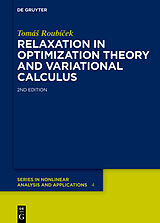 DE GRUYTER

Tomáš Roubíček

RELAXATION IN OPTIMIZATION THEORY AND VARIATIONAL CALCULUS

2ND EDITION

SERIES IN NONLINEAR ANALYSIS AND APPLICATIONS 4

DE G